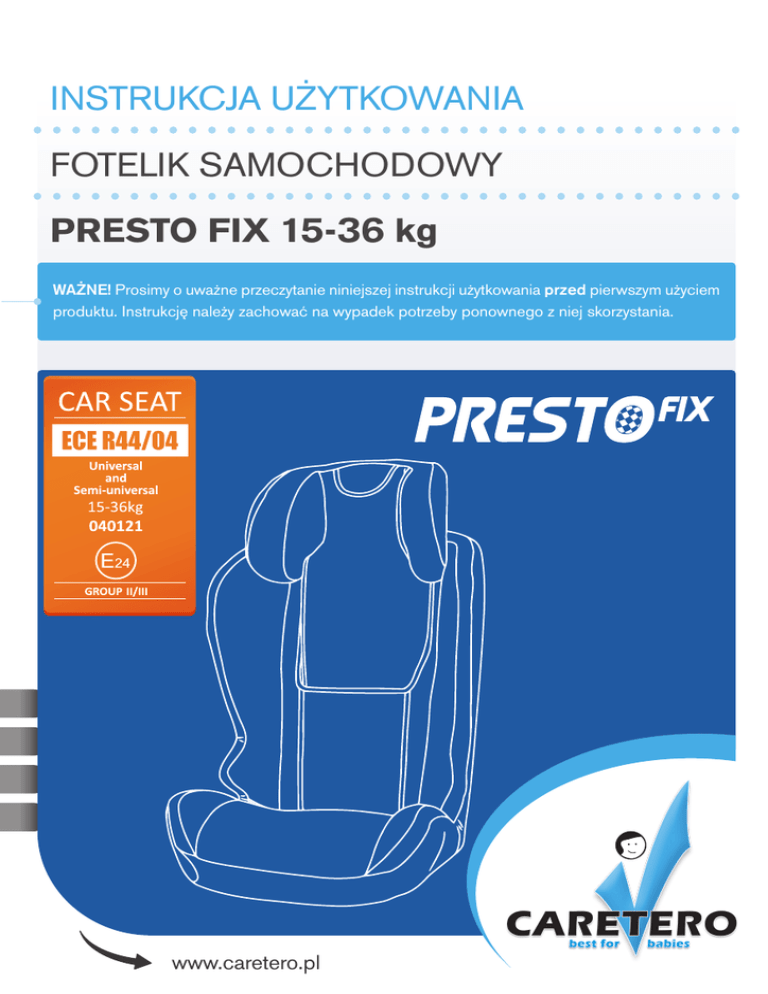 INSTRUKCJA UŻYTKOWANIA

FOTELIK SAMOCHODOWY

PRESTO FIX 15-36 kg

WAŻNE! Prosimy o uważne przeczytanie niniejszej instrukcji użytkowania przed pierwszym użyciem produktu. Instrukcję należy zachować na wypadek potrzeby ponownego z niej skorzystania.

CAR SEAT
ECE R44/04
Universal
and
Semi-universal
15-36kg
040121
E24
GROUP II/III

PRESTO FIX

CARETERO
best for babies

www.caretero.pl